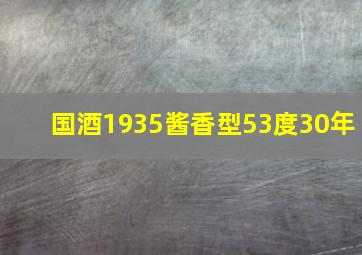 国酒1935酱香型53度30年